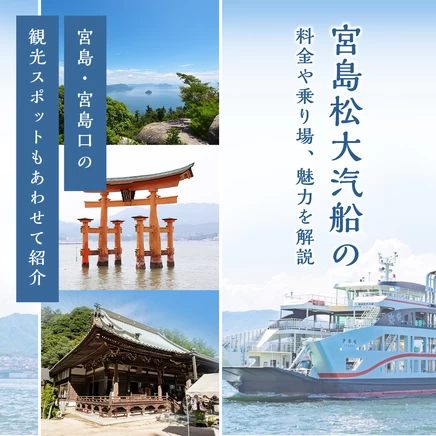 宮島松大汽船の

料金や乗り場、魅力を解説

宮島・宮島口の

観光スポットもあわせて紹介